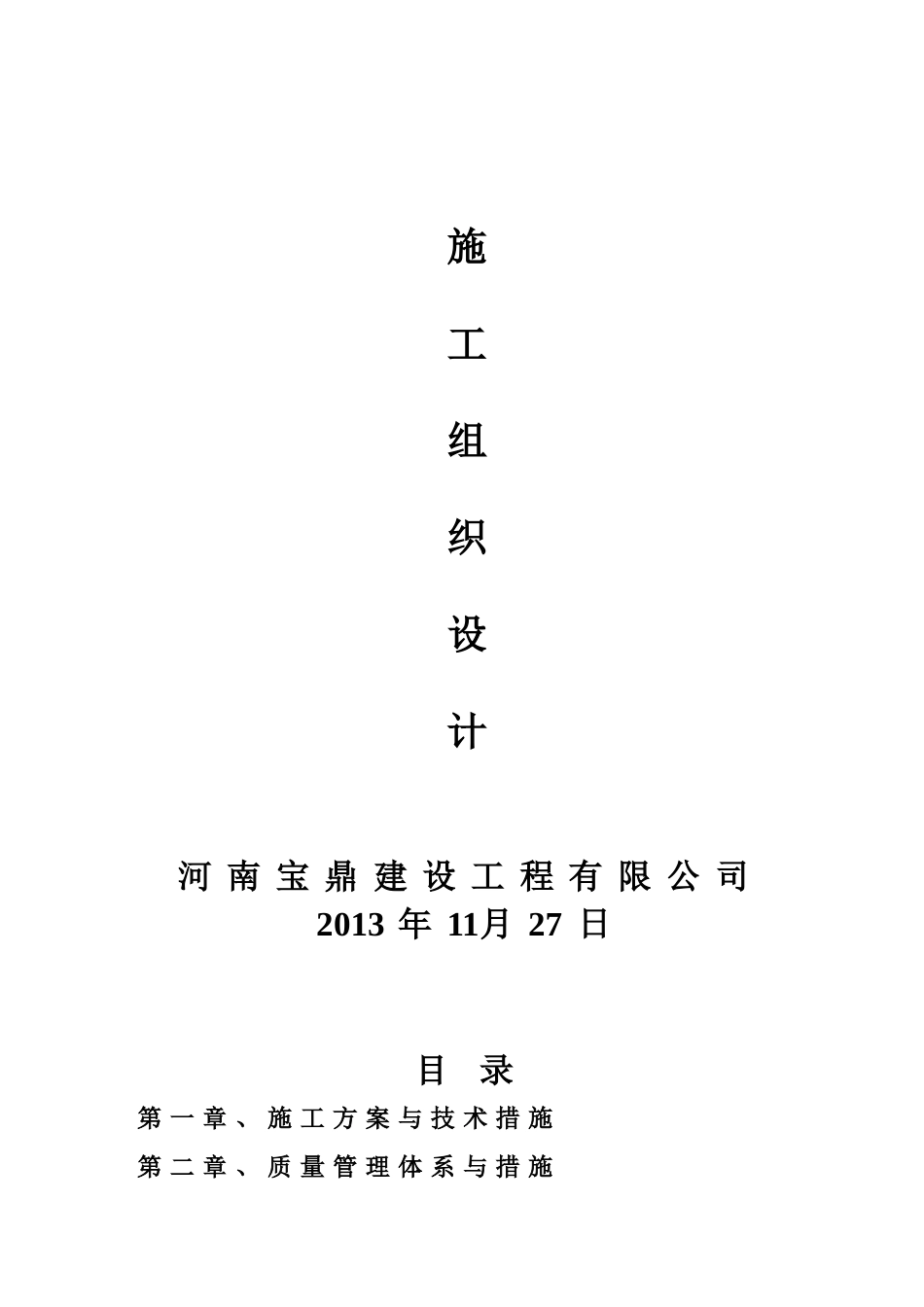 施

工

组

织

设

计

河南宝鼎建设工程有限公司
2013 年 11月 27 日

目 录

第一章、施工方案与技术措施

第二章、质量管理体系与措施